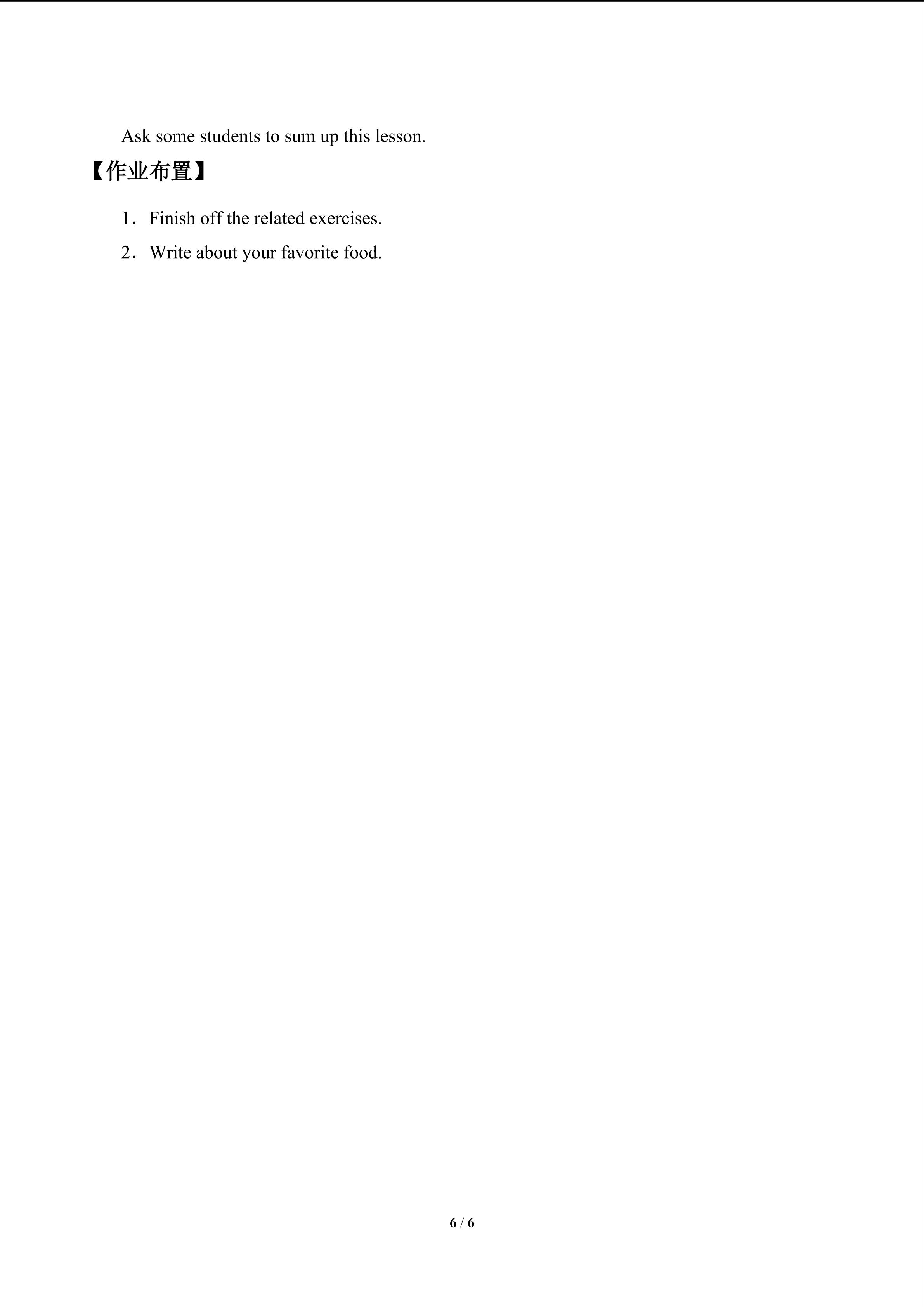 Ask some students to sum up this lesson.

【作业布置】

1．Finish off the related exercises.

2．Write about your favorite food.

6 / 6